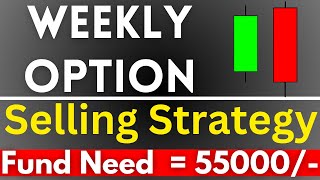 WEEKLY
OPTION
Selling Strategy
Fund Need = 55000/-